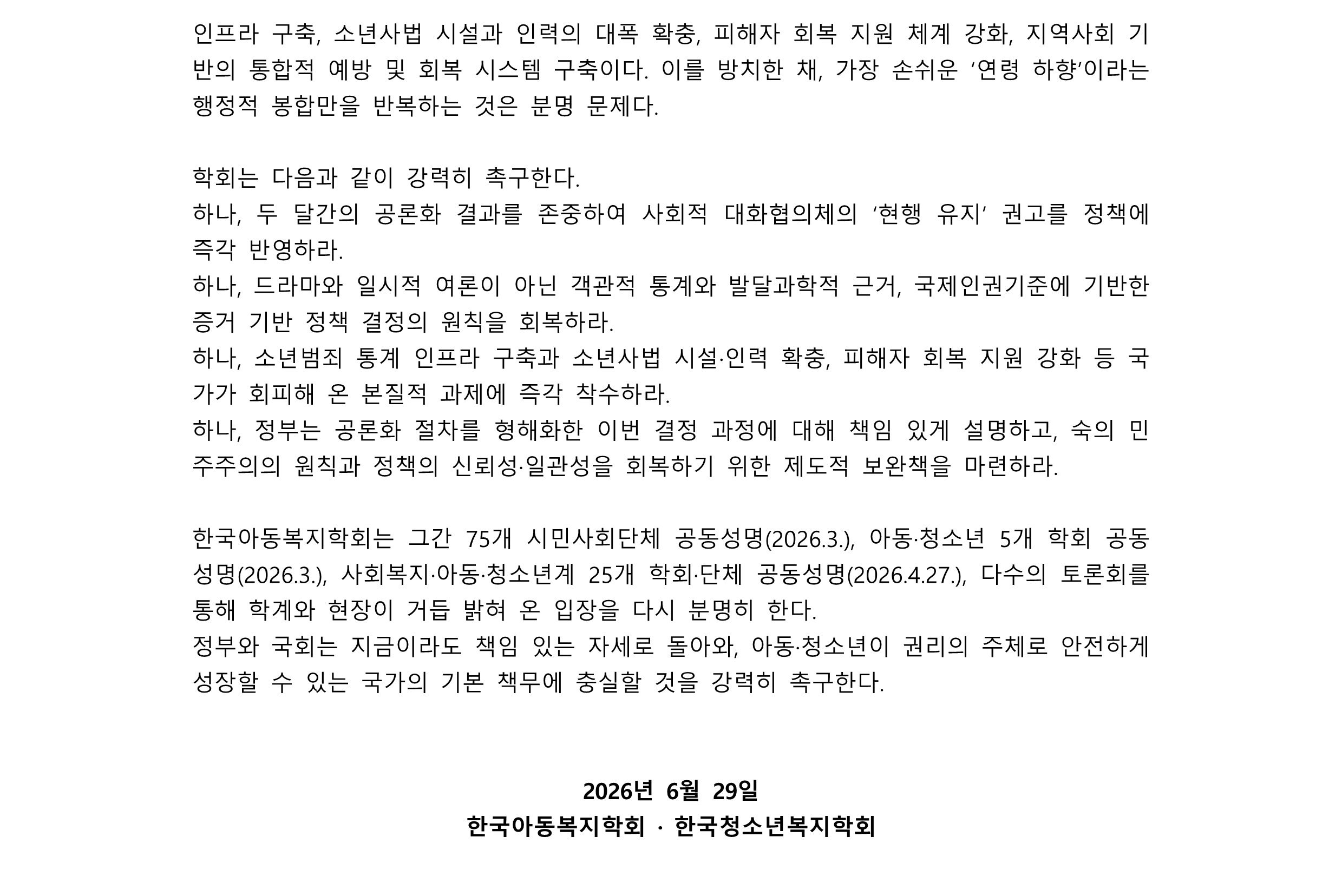 인프라 구축, 소년사법 시설과 인력의 대폭 확충, 피해자 회복 지원 체계 강화, 지역사회 기반의 통합적 예방 및 회복 시스템 구축이다. 이를 방치한 채, 가장 손쉬운 '연령 하향'이라는 행정적 봉합만을 반복하는 것은 분명 문제다.

학회는 다음과 같이 강력히 촉구한다.
하나, 두 달간의 공론화 결과를 존중하여 사회적 대화협의체의 '현행 유지' 권고를 정책에 즉각 반영하라.
하나, 드라마와 일시적 여론이 아닌 객관적 통계와 발달과학적 근거, 국제인권기준에 기반한 증거 기반 정책 결정의 원칙을 회복하라.
하나, 소년범죄 통계 인프라 구축과 소년사법 시설·인력 확충, 피해자 회복 지원 강화 등 국가가 회피해 온 본질적 과제에 즉각 착수하라.
하나, 정부는 공론화 절차를 형해화한 이번 결정 과정에 대해 책임 있게 설명하고, 숙의 민주주의의 원칙과 정책의 신뢰성·일관성을 회복하기 위한 제도적 보완책을 마련하라.

한국아동복지학회는 그간 75개 시민사회단체 공동성명(2026.3.), 아동·청소년 5개 학회 공동성명(2026.3.), 사회복지·아동·청소년계 25개 학회·단체 공동성명(2026.4.27.), 다수의 토론회를 통해 학계와 현장이 거듭 밝혀 온 입장을 다시 분명히 한다.
정부와 국회는 지금이라도 책임 있는 자세로 돌아와, 아동·청소년이 권리의 주체로 안전하게 성장할 수 있는 국가의 기본 책무에 충실할 것을 강력히 촉구한다.

2026년 6월 29일
한국아동복지학회 · 한국청소년복지학회